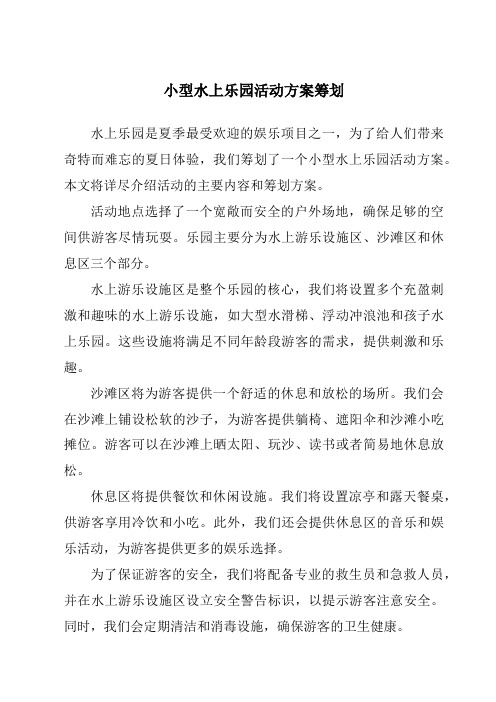 小型水上乐园活动方案筹划

水上乐园是夏季最受欢迎的娱乐项目之一，为了给人们带来奇特而难忘的夏日体验，我们筹划了一个小型水上乐园活动方案。本文将详尽介绍活动的主要内容和筹划方案。

活动地点选择了一个宽敞而安全的户外场地，确保足够的空间供游客尽情玩耍。乐园主要分为水上游乐设施区、沙滩区和休息区三个部分。

水上游乐设施区是整个乐园的核心，我们将设置多个充盈刺激和趣味的水上游乐设施，如大型水滑梯、浮动冲浪池和孩子水上乐园。这些设施将满足不同年龄段游客的需求，提供刺激和乐趣。

沙滩区将为游客提供一个舒适的休息和放松的场所。我们会在沙滩上铺设松软的沙子，为游客提供躺椅、遮阳伞和沙滩小吃摊位。游客可以在沙滩上晒太阳、玩沙、读书或者简易地休息放松。

休息区将提供餐饮和休闲设施。我们将设置凉亭和露天餐桌，供游客享用冷饮和小吃。此外，我们还会提供休息区的音乐和娱乐活动，为游客提供更多的娱乐选择。

为了保证游客的安全，我们将配备专业的救生员和急救人员，并在水上游乐设施区设立安全警告标识，以提示游客注意安全。同时，我们会定期清洁和消毒设施，确保游客的卫生健康。